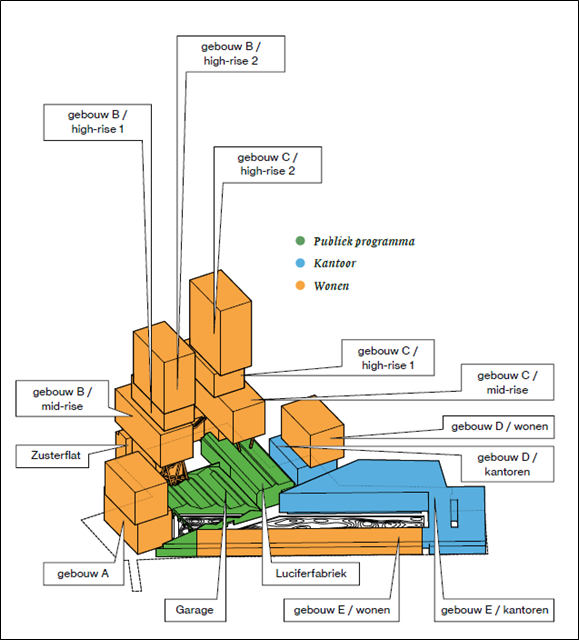 gebouw B / high-rise 2

gebouw B / high-rise 1

gebouw C / high-rise 2

Publiek programma

Kantoor

Wonen

gebouw C / high-rise 1

gebouw C / mid-rise

gebouw B / mid-rise

gebouw D / wonen

Zusterflat

gebouw D / kantoren

gebouw A

Luciferfabriek

Garage

gebouw E / wonen

gebouw E / kantoren